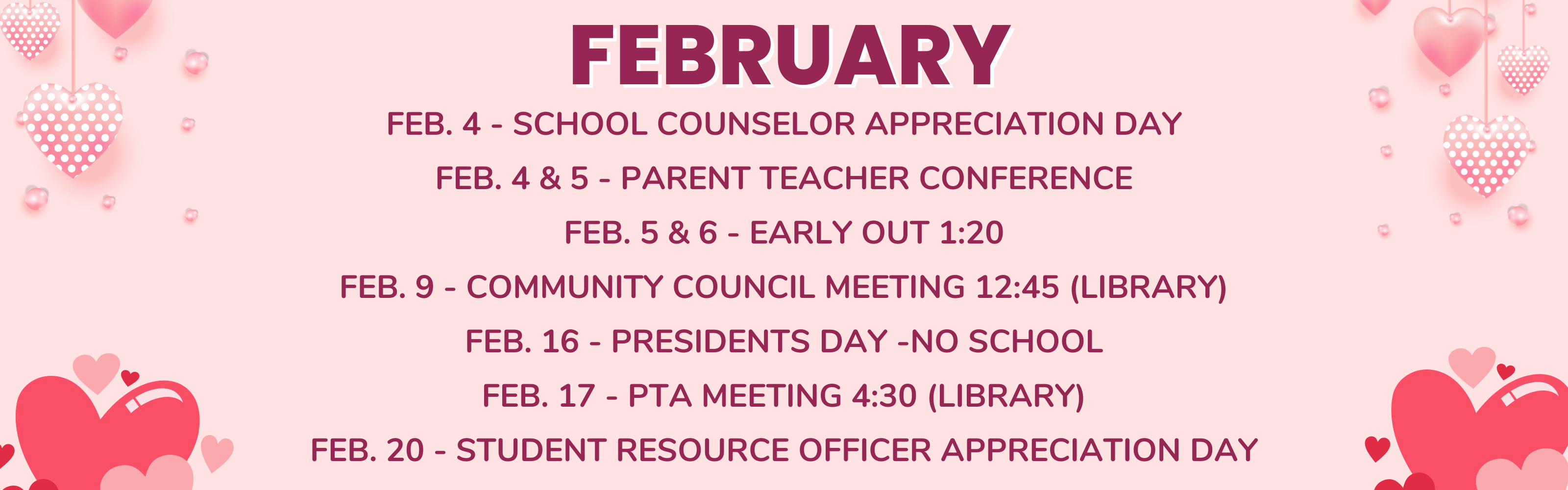 FEBRUARY

FEB. 4 - SCHOOL COUNSELOR APPRECIATION DAY

FEB. 4 & 5 - PARENT TEACHER CONFERENCE

FEB. 5 & 6 - EARLY OUT 1:20

FEB. 9 - COMMUNITY COUNCIL MEETING 12:45 (LIBRARY)

FEB. 16 - PRESIDENTS DAY -NO SCHOOL

FEB. 17 - PTA MEETING 4:30 (LIBRARY)

FEB. 20 - STUDENT RESOURCE OFFICER APPRECIATION DAY